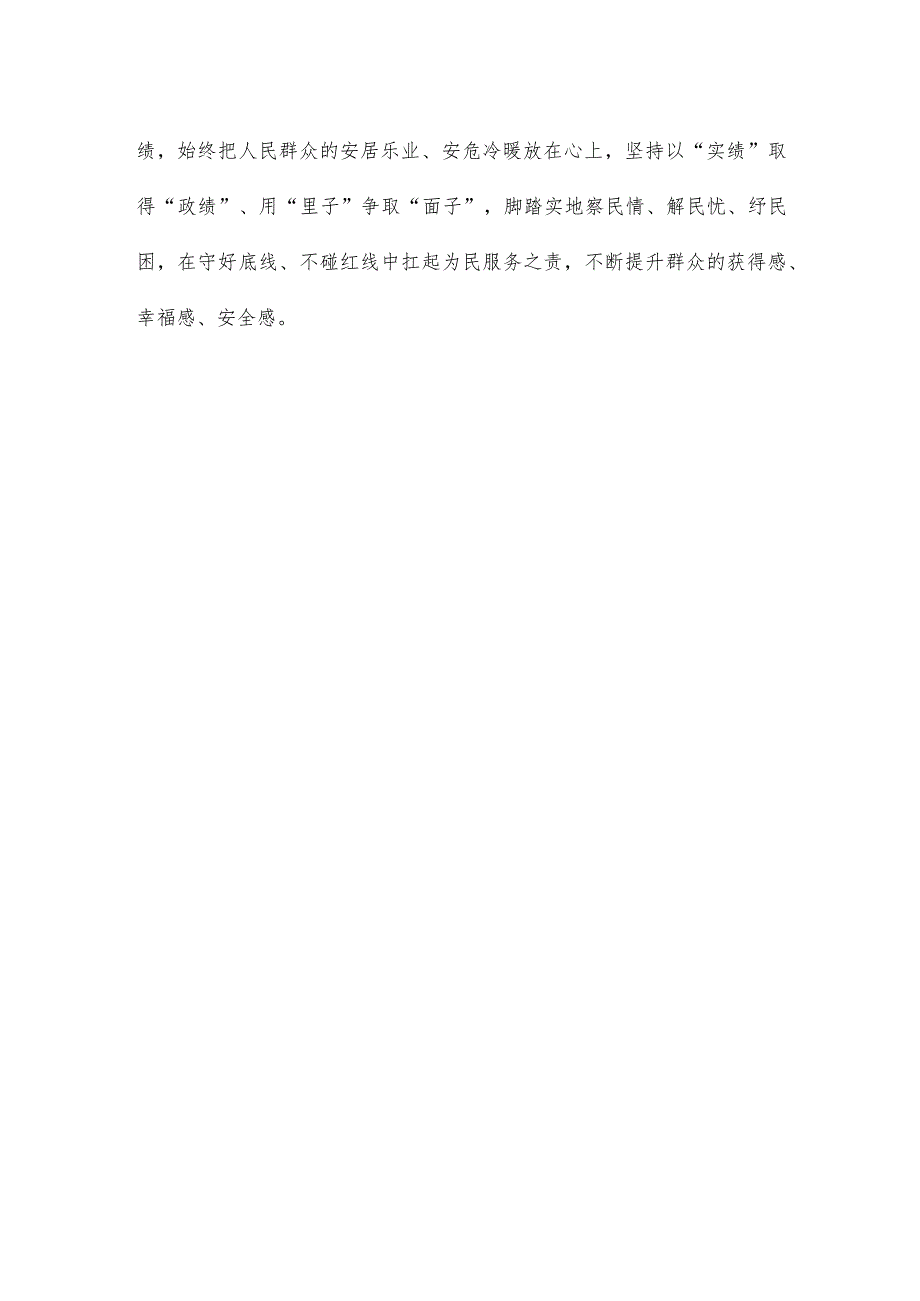 绩，始终把人民群众的安居乐业、安危冷暖放在心上，坚持以“实绩”取得“政绩”、用“里子”争取“面子”，脚踏实地察民情、解民忧、纾民困，在守好底线、不碰红线中扛起为民服务之责，不断提升群众的获得感、幸福感、安全感。